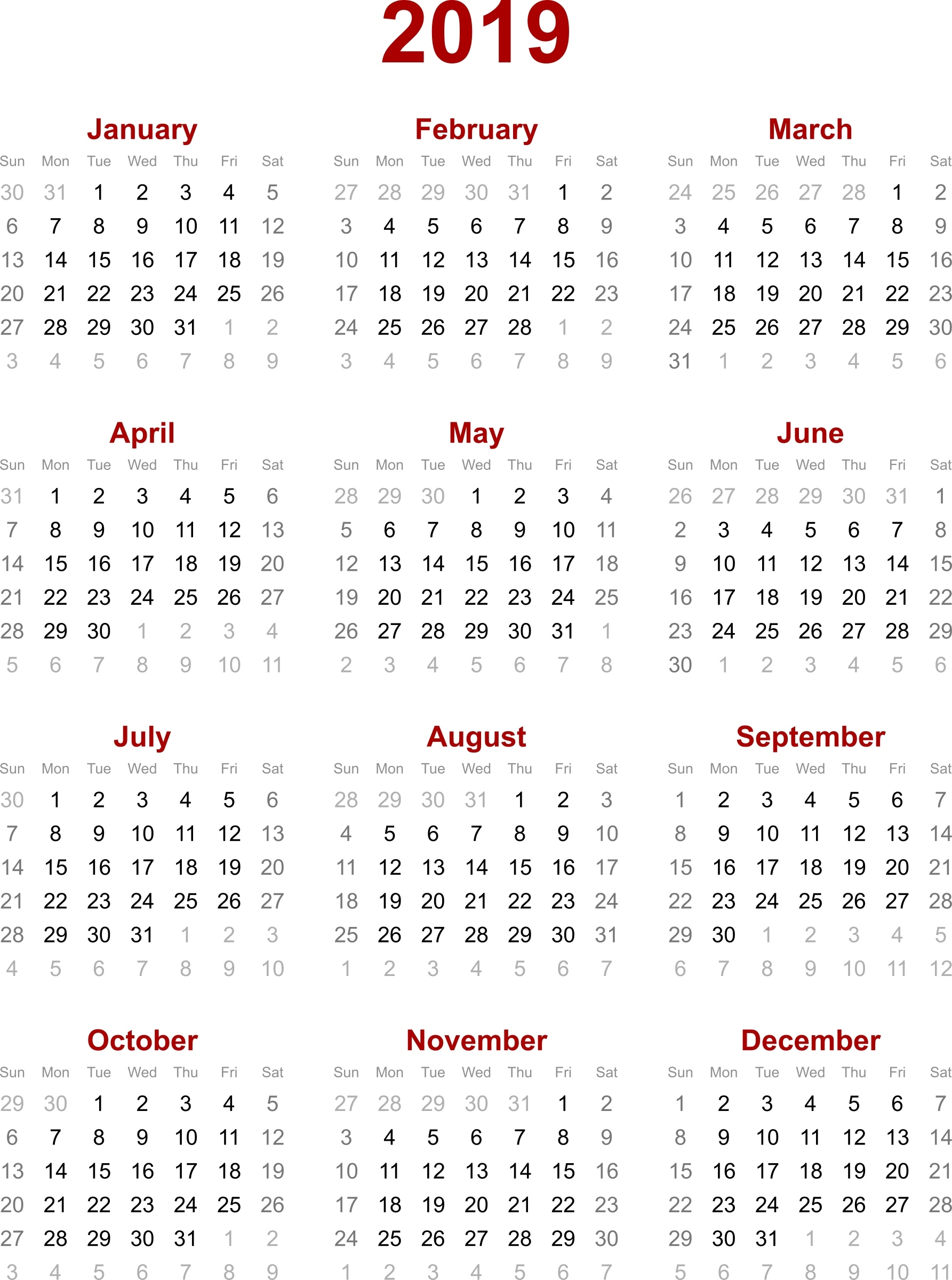 2019

January

| Sun | Mon | Tue | Wed | Thu | Fri | Sat |
|---|---|---|---|---|---|---|
| 30 | 31 | 1 | 2 | 3 | 4 | 5 |
| 6 | 7 | 8 | 9 | 10 | 11 | 12 |
| 13 | 14 | 15 | 16 | 17 | 18 | 19 |
| 20 | 21 | 22 | 23 | 24 | 25 | 26 |
| 27 | 28 | 29 | 30 | 31 | 1 | 2 |
| 3 | 4 | 5 | 6 | 7 | 8 | 9 |

February

| Sun | Mon | Tue | Wed | Thu | Fri | Sat |
|---|---|---|---|---|---|---|
| 27 | 28 | 29 | 30 | 31 | 1 | 2 |
| 3 | 4 | 5 | 6 | 7 | 8 | 9 |
| 10 | 11 | 12 | 13 | 14 | 15 | 16 |
| 17 | 18 | 19 | 20 | 21 | 22 | 23 |
| 24 | 25 | 26 | 27 | 28 | 1 | 2 |
| 3 | 4 | 5 | 6 | 7 | 8 | 9 |

March

| Sun | Mon | Tue | Wed | Thu | Fri | Sat |
|---|---|---|---|---|---|---|
| 24 | 25 | 26 | 27 | 28 | 1 | 2 |
| 3 | 4 | 5 | 6 | 7 | 8 | 9 |
| 10 | 11 | 12 | 13 | 14 | 15 | 16 |
| 17 | 18 | 19 | 20 | 21 | 22 | 23 |
| 24 | 25 | 26 | 27 | 28 | 29 | 30 |
| 31 | 1 | 2 | 3 | 4 | 5 | 6 |

April

| Sun | Mon | Tue | Wed | Thu | Fri | Sat |
|---|---|---|---|---|---|---|
| 31 | 1 | 2 | 3 | 4 | 5 | 6 |
| 7 | 8 | 9 | 10 | 11 | 12 | 13 |
| 14 | 15 | 16 | 17 | 18 | 19 | 20 |
| 21 | 22 | 23 | 24 | 25 | 26 | 27 |
| 28 | 29 | 30 | 1 | 2 | 3 | 4 |
| 5 | 6 | 7 | 8 | 9 | 10 | 11 |

May

| Sun | Mon | Tue | Wed | Thu | Fri | Sat |
|---|---|---|---|---|---|---|
| 28 | 29 | 30 | 1 | 2 | 3 | 4 |
| 5 | 6 | 7 | 8 | 9 | 10 | 11 |
| 12 | 13 | 14 | 15 | 16 | 17 | 18 |
| 19 | 20 | 21 | 22 | 23 | 24 | 25 |
| 26 | 27 | 28 | 29 | 30 | 31 | 1 |
| 2 | 3 | 4 | 5 | 6 | 7 | 8 |

June

| Sun | Mon | Tue | Wed | Thu | Fri | Sat |
|---|---|---|---|---|---|---|
| 26 | 27 | 28 | 29 | 30 | 31 | 1 |
| 2 | 3 | 4 | 5 | 6 | 7 | 8 |
| 9 | 10 | 11 | 12 | 13 | 14 | 15 |
| 16 | 17 | 18 | 19 | 20 | 21 | 22 |
| 23 | 24 | 25 | 26 | 27 | 28 | 29 |
| 30 | 1 | 2 | 3 | 4 | 5 | 6 |

July

| Sun | Mon | Tue | Wed | Thu | Fri | Sat |
|---|---|---|---|---|---|---|
| 30 | 1 | 2 | 3 | 4 | 5 | 6 |
| 7 | 8 | 9 | 10 | 11 | 12 | 13 |
| 14 | 15 | 16 | 17 | 18 | 19 | 20 |
| 21 | 22 | 23 | 24 | 25 | 26 | 27 |
| 28 | 29 | 30 | 31 | 1 | 2 | 3 |
| 4 | 5 | 6 | 7 | 8 | 9 | 10 |

August

| Sun | Mon | Tue | Wed | Thu | Fri | Sat |
|---|---|---|---|---|---|---|
| 28 | 29 | 30 | 31 | 1 | 2 | 3 |
| 4 | 5 | 6 | 7 | 8 | 9 | 10 |
| 11 | 12 | 13 | 14 | 15 | 16 | 17 |
| 18 | 19 | 20 | 21 | 22 | 23 | 24 |
| 25 | 26 | 27 | 28 | 29 | 30 | 31 |
| 1 | 2 | 3 | 4 | 5 | 6 | 7 |

September

| Sun | Mon | Tue | Wed | Thu | Fri | Sat |
|---|---|---|---|---|---|---|
| 1 | 2 | 3 | 4 | 5 | 6 | 7 |
| 8 | 9 | 10 | 11 | 12 | 13 | 14 |
| 15 | 16 | 17 | 18 | 19 | 20 | 21 |
| 22 | 23 | 24 | 25 | 26 | 27 | 28 |
| 29 | 30 | 1 | 2 | 3 | 4 | 5 |
| 6 | 7 | 8 | 9 | 10 | 11 | 12 |

October

| Sun | Mon | Tue | Wed | Thu | Fri | Sat |
|---|---|---|---|---|---|---|
| 29 | 30 | 1 | 2 | 3 | 4 | 5 |
| 6 | 7 | 8 | 9 | 10 | 11 | 12 |
| 13 | 14 | 15 | 16 | 17 | 18 | 19 |
| 20 | 21 | 22 | 23 | 24 | 25 | 26 |
| 27 | 28 | 29 | 30 | 31 | 1 | 2 |
| 3 | 4 | 5 | 6 | 7 | 8 | 9 |

November

| Sun | Mon | Tue | Wed | Thu | Fri | Sat |
|---|---|---|---|---|---|---|
| 27 | 28 | 29 | 30 | 31 | 1 | 2 |
| 3 | 4 | 5 | 6 | 7 | 8 | 9 |
| 10 | 11 | 12 | 13 | 14 | 15 | 16 |
| 17 | 18 | 19 | 20 | 21 | 22 | 23 |
| 24 | 25 | 26 | 27 | 28 | 29 | 30 |
| 1 | 2 | 3 | 4 | 5 | 6 | 7 |

December

| Sun | Mon | Tue | Wed | Thu | Fri | Sat |
|---|---|---|---|---|---|---|
| 1 | 2 | 3 | 4 | 5 | 6 | 7 |
| 8 | 9 | 10 | 11 | 12 | 13 | 14 |
| 15 | 16 | 17 | 18 | 19 | 20 | 21 |
| 22 | 23 | 24 | 25 | 26 | 27 | 28 |
| 29 | 30 | 31 | 1 | 2 | 3 | 4 |
| 5 | 6 | 7 | 8 | 9 | 10 | 11 |